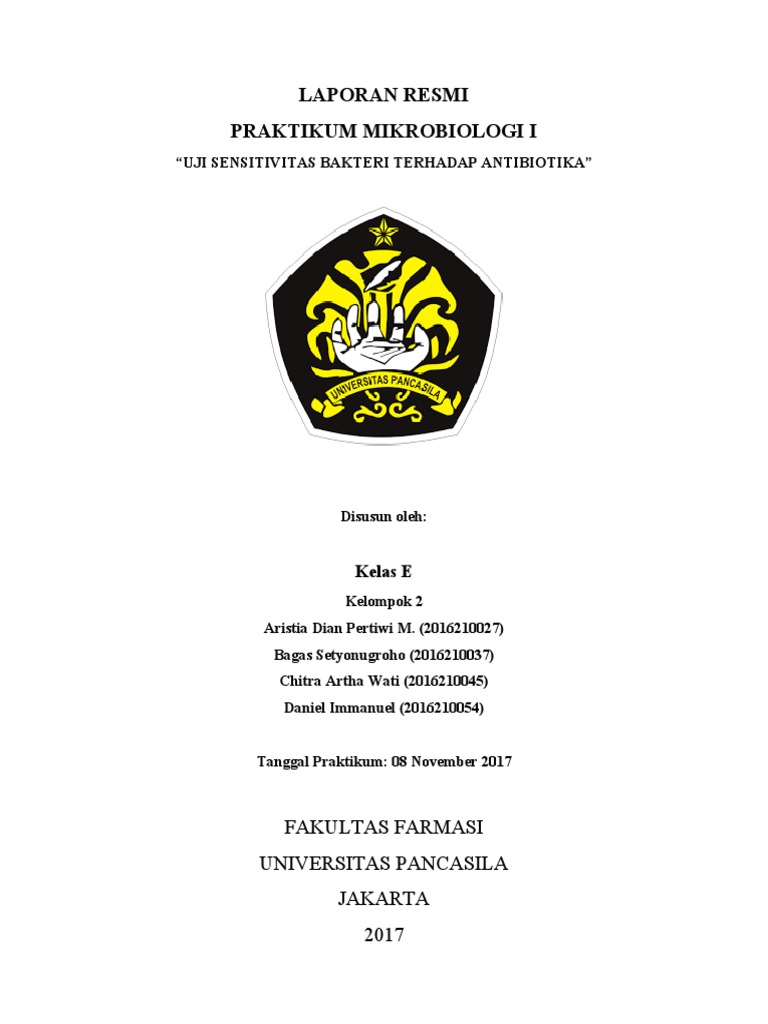 LAPORAN RESMI

PRAKTIKUM MIKROBIOLOGI I

"UJI SENSITIVITAS BAKTERI TERHADAP ANTIBIOTIKA"

UNIVERSITAS PANCASILA

Disusun oleh:

Kelas E

Kelompok 2

Aristia Dian Pertiwi M. (2016210027)

Bagas Setyonugroho (2016210037)

Chitra Artha Wati (2016210045)

Daniel Immanuel (2016210054)

Tanggal Praktikum: 08 November 2017

FAKULTAS FARMASI

UNIVERSITAS PANCASILA

JAKARTA

2017